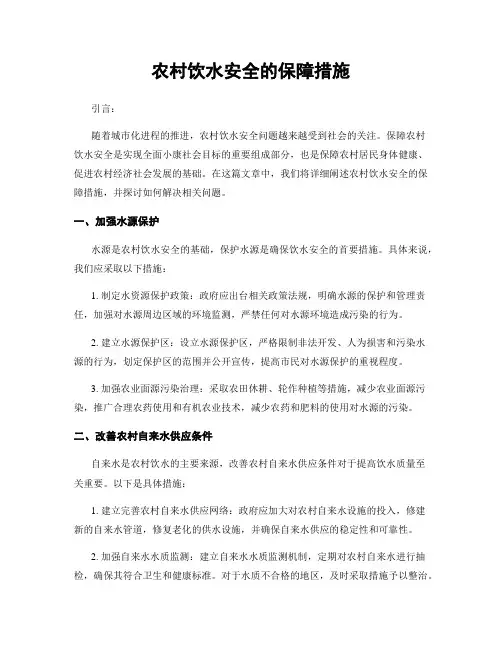 农村饮水安全的保障措施

引言：

随着城市化进程的推进，农村饮水安全问题越来越受到社会的关注。保障农村饮水安全是实现全面小康社会目标的重要组成部分，也是保障农村居民身体健康、促进农村经济社会发展的基础。在这篇文章中，我们将详细阐述农村饮水安全的保障措施，并探讨如何解决相关问题。

一、加强水源保护

水源是农村饮水安全的基础，保护水源是确保饮水安全的首要措施。具体来说，我们应采取以下措施：

1. 制定水资源保护政策：政府应出台相关政策法规，明确水源的保护和管理责任，加强对水源周边区域的环境监测，严禁任何对水源环境造成污染的行为。

2. 建立水源保护区：设立水源保护区，严格限制非法开发、人为损害和污染水源的行为，划定保护区的范围并公开宣传，提高市民对水源保护的重视程度。

3. 加强农业面源污染治理：采取农田休耕、轮作种植等措施，减少农业面源污染，推广合理农药使用和有机农业技术，减少农药和肥料的使用对水源的污染。

二、改善农村自来水供应条件

自来水是农村饮水的主要来源，改善农村自来水供应条件对于提高饮水质量至关重要。以下是具体措施：

1. 建立完善农村自来水供应网络：政府应加大对农村自来水设施的投入，修建新的自来水管道，修复老化的供水设施，并确保自来水供应的稳定性和可靠性。

2. 加强自来水水质监测：建立自来水水质监测机制，定期对农村自来水进行抽检，确保其符合卫生和健康标准。对于水质不合格的地区，及时采取措施予以整治。